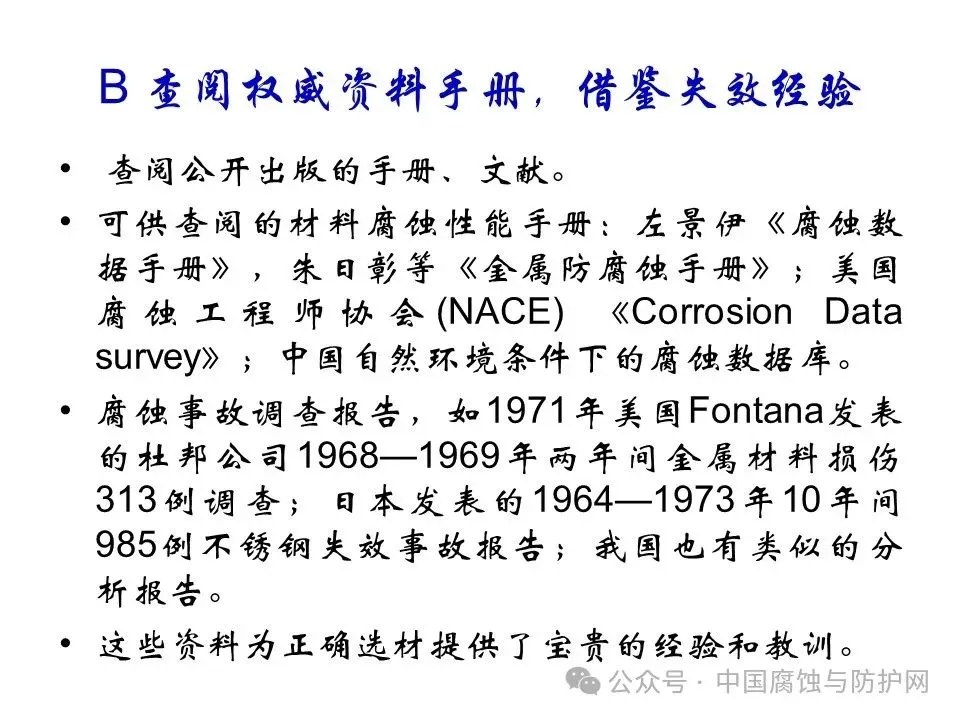 B 查阅权威资料手册，借鉴失效经验

• 查阅公开出版的手册、文献。

• 可供查阅的材料腐蚀性能手册：左景伊《腐蚀数据手册》，朱日彰等《金属防腐蚀手册》；美国腐蚀工程师协会(NACE) 《Corrosion Data survey》；中国自然环境条件下的腐蚀数据库。

• 腐蚀事故调查报告，如1971年美国Fontana发表的杜邦公司1968—1969年两年间金属材料损伤313例调查；日本发表的1964—1973年10年间985例不锈钢失效事故报告；我国也有类似的分析报告。

• 这些资料为正确选材提供了宝贵的经验和教训。

公众号 · 中国腐蚀与防护网